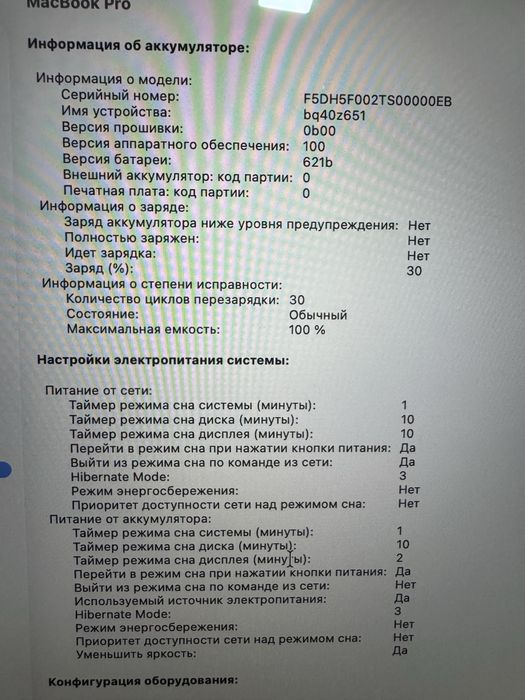 MacBook Pro

Информация об аккумуляторе:

Информация о модели:
Серийный номер: F5DH5F002TS00000EB
Имя устройства: bq40z651
Версия прошивки: 0b00
Версия аппаратного обеспечения: 100
Версия батареи: 621b
Внешний аккумулятор: код партии: 0
Печатная плата: код партии: 0
Информация о заряде:
Заряд аккумулятора ниже уровня предупреждения: Нет
Полностью заряжен: Нет
Идет зарядка: Нет
Заряд (%): 30
Информация о степени исправности:
Количество циклов перезарядки: 30
Состояние: Обычный
Максимальная емкость: 100 %

Настройки электропитания системы:

Питание от сети:
Таймер режима сна системы (минуты): 1
Таймер режима сна диска (минуты): 10
Таймер режима сна дисплея (минуты): 10
Перейти в режим сна при нажатии кнопки питания: Да
Выйти из режима сна по команде из сети: Да
Hibernate Mode: 3
Режим энергосбережения: Нет
Приоритет доступности сети над режимом сна: Нет
Питание от аккумулятора:
Таймер режима сна системы (минуты): 1
Таймер режима сна диска (минуты): 10
Таймер режима сна дисплея (минуты): 2
Перейти в режим сна при нажатии кнопки питания: Да
Выйти из режима сна по команде из сети: Нет
Используемый источник электропитания: Да
Hibernate Mode: 3
Режим энергосбережения: Нет
Приоритет доступности сети над режимом сна: Нет
Уменьшить яркость: Да

Конфигурация оборудования: